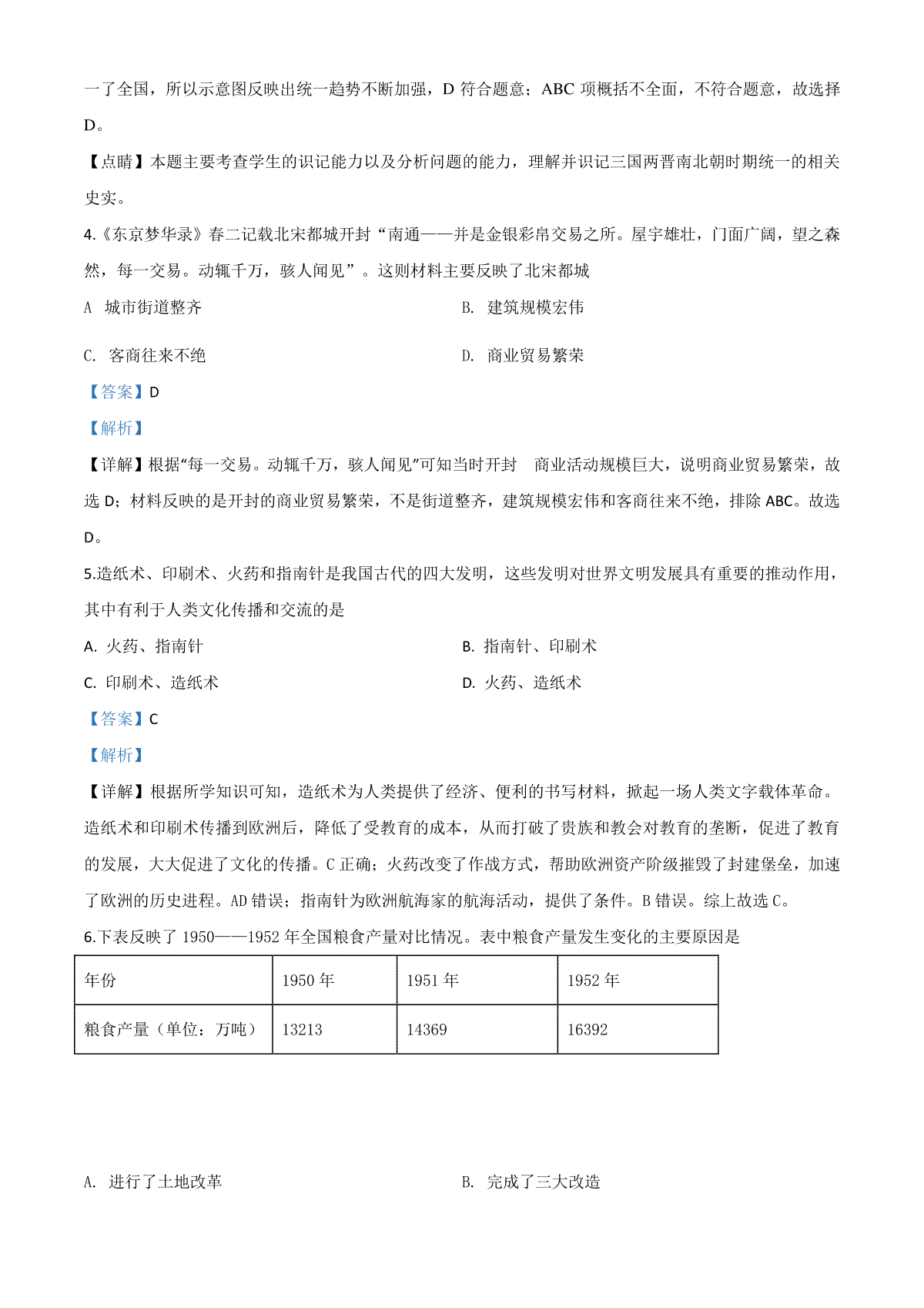 一了全国，所以示意图反映出统一趋势不断加强，D 符合题意；ABC 项概括不全面，不符合题意，故选择 D。

【点睛】本题主要考查学生的识记能力以及分析问题的能力，理解并识记三国两晋南北朝时期统一的相关史实。

4.《东京梦华录》春二记载北宋都城开封“南通——并是金银彩帛交易之所。屋宇雄壮，门面广阔，望之森然，每一交易。动辄千万，骇人闻见”。这则材料主要反映了北宋都城

A 城市街道整齐

B. 建筑规模宏伟

C. 客商往来不绝

D. 商业贸易繁荣

【答案】D

【解析】

【详解】根据“每一交易。动辄千万，骇人闻见”可知当时开封 商业活动规模巨大，说明商业贸易繁荣，故选 D；材料反映的是开封的商业贸易繁荣，不是街道整齐，建筑规模宏伟和客商往来不绝，排除 ABC。故选 D。

5.造纸术、印刷术、火药和指南针是我国古代的四大发明，这些发明对世界文明发展具有重要的推动作用，其中有利于人类文化传播和交流的是

A. 火药、指南针

B. 指南针、印刷术

C. 印刷术、造纸术

D. 火药、造纸术

【答案】C

【解析】

【详解】根据所学知识可知，造纸术为人类提供了经济、便利的书写材料，掀起一场人类文字载体革命。造纸术和印刷术传播到欧洲后，降低了受教育的成本，从而打破了贵族和教会对教育的垄断，促进了教育的发展，大大促进了文化的传播。C 正确；火药改变了作战方式，帮助欧洲资产阶级摧毁了封建堡垒，加速了欧洲的历史进程。AD 错误；指南针为欧洲航海家的航海活动，提供了条件。B 错误。综上故选 C。

6.下表反映了 1950——1952 年全国粮食产量对比情况。表中粮食产量发生变化的主要原因是

| 年份 | 1950 年 | 1951 年 | 1952 年 |
|---|---|---|---|
| 粮食产量（单位：万吨） | 13213 | 14369 | 16392 |

A. 进行了土地改革

B. 完成了三大改造